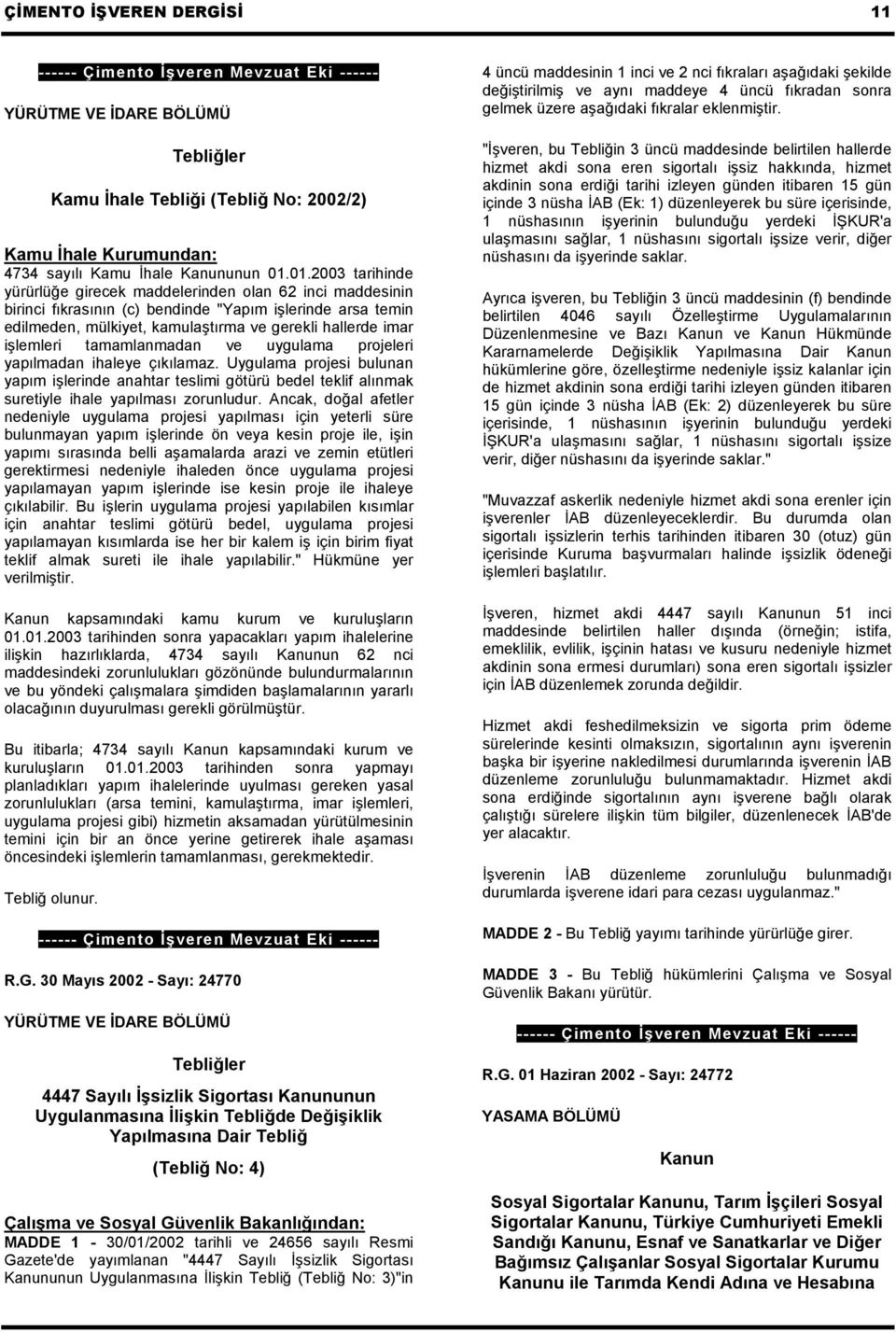 ÇİMENTO İŞVEREN DERGİSİ 11

------ Çimento İşveren Mevzuat Eki ------

YÜRÜTME VE İDARE BÖLÜMÜ

Tebliğler

Kamu İhale Tebliği (Tebliğ No: 2002/2)

Kamu İhale Kurumundan:

4734 sayılı Kamu İhale Kanununun 01.01.2003 tarihinde yürürlüğe girecek maddelerinden olan 62 inci maddesinin birinci fıkrasının (c) bendinde "Yapım işlerinde arsa temin edilmeden, mülkiyet, kamulaştırma ve gerekli hallerde imar işlemleri tamamlanmadan ve uygulama projeleri yapılmadan ihaleye çıkılamaz. Uygulama projesi bulunan yapım işlerinde anahtar teslimi götürü bedel teklif alınmak suretiyle ihale yapılması zorunludur. Ancak, doğal afetler nedeniyle uygulama projesi yapılması için yeterli süre bulunmayan yapım işlerinde ön veya kesin proje ile, işin yapımı sırasında belli aşamalarda arazi ve zemin etütleri gerektirmesi nedeniyle ihaleden önce uygulama projesi yapılamayan yapım işlerinde ise kesin proje ile ihaleye çıkılabilir. Bu işlerin uygulama projesi yapılabilen kısımlar için anahtar teslimi götürü bedel, uygulama projesi yapılamayan kısımlarda ise her bir kalem iş için birim fiyat teklif almak sureti ile ihale yapılabilir." Hükmüne yer verilmiştir.

Kanun kapsamındaki kamu kurum ve kuruluşların 01.01.2003 tarihinden sonra yapacakları yapım ihalelerine ilişkin hazırlıklarda, 4734 sayılı Kanunun 62 nci maddesindeki zorunlulukları gözönünde bulundurmalarının ve bu yöndeki çalışmalara şimdiden başlamalarının yararlı olacağının duyurulması gerekli görülmüştür.

Bu itibarla; 4734 sayılı Kanun kapsamındaki kurum ve kuruluşların 01.01.2003 tarihinden sonra yapmayı planladıkları yapım ihalelerinde uyulması gereken yasal zorunlulukları (arsa temini, kamulaştırma, imar işlemleri, uygulama projesi gibi) hizmetin aksamadan yürütülmesinin temini için bir an önce yerine getirerek ihale aşaması öncesindeki işlemlerin tamamlanması, gerekmektedir.

Tebliğ olunur.

------ Çimento İşveren Mevzuat Eki ------

R.G. 30 Mayıs 2002 - Sayı: 24770

YÜRÜTME VE İDARE BÖLÜMÜ

Tebliğler

4447 Sayılı İşsizlik Sigortası Kanununun Uygulanmasına İlişkin Tebliğde Değişiklik Yapılmasına Dair Tebliğ

(Tebliğ No: 4)

Çalışma ve Sosyal Güvenlik Bakanlığından:

MADDE 1 - 30/01/2002 tarihli ve 24656 sayılı Resmi Gazete'de yayımlanan "4447 Sayılı İşsizlik Sigortası Kanununun Uygulanmasına İlişkin Tebliğ (Tebliğ No: 3)"in 4 üncü maddesinin 1 inci ve 2 nci fıkraları aşağıdaki şekilde değiştirilmiş ve aynı maddeye 4 üncü fıkradan sonra gelmek üzere aşağıdaki fıkralar eklenmiştir.

"İşveren, bu Tebliğin 3 üncü maddesinde belirtilen hallerde hizmet akdi sona eren sigortalı işsiz hakkında, hizmet akdinin sona erdiği tarihi izleyen günden itibaren 15 gün içinde 3 nüsha İAB (Ek: 1) düzenleyerek bu süre içerisinde, 1 nüshasının işyerinin bulunduğu yerdeki İŞKUR'a ulaşmasını sağlar, 1 nüshasını sigortalı işsize verir, diğer nüshasını da işyerinde saklar.

Ayrıca işveren, bu Tebliğin 3 üncü maddesinin (f) bendinde belirtilen 4046 sayılı Özelleştirme Uygulamalarının Düzenlenmesine ve Bazı Kanun ve Kanun Hükmünde Kararnamelerde Değişiklik Yapılmasına Dair Kanun hükümlerine göre, özelleştirme nedeniyle işsiz kalanlar için de hizmet akdinin sona erdiği tarihi izleyen günden itibaren 15 gün içinde 3 nüsha İAB (Ek: 2) düzenleyerek bu süre içerisinde, 1 nüshasının işyerinin bulunduğu yerdeki İŞKUR'a ulaşmasını sağlar, 1 nüshasını sigortalı işsize verir, diğer nüshasını da işyerinde saklar."

"Muvazzaf askerlik nedeniyle hizmet akdi sona erenler için işverenler İAB düzenleyeceklerdir. Bu durumda olan sigortalı işsizlerin terhis tarihinden itibaren 30 (otuz) gün içerisinde Kuruma başvurmaları halinde işsizlik ödeneği işlemleri başlatılır.

İşveren, hizmet akdi 4447 sayılı Kanunun 51 inci maddesinde belirtilen haller dışında (örneğin; istifa, emeklilik, evlilik, işçinin hatası ve kusuru nedeniyle hizmet akdinin sona ermesi durumları) sona eren sigortalı işsizler için İAB düzenlemek zorunda değildir.

Hizmet akdi feshedilmeksizin ve sigorta prim ödeme sürelerinde kesinti olmaksızın, sigortalının aynı işverenin başka bir işyerine nakledilmesi durumlarında işverenin İAB düzenleme zorunluluğu bulunmamaktadır. Hizmet akdi sona erdiğinde sigortalının aynı işverene bağlı olarak çalıştığı sürelere ilişkin tüm bilgiler, düzenlenecek İAB'de yer alacaktır.

İşverenin İAB düzenleme zorunluluğu bulunmadığı durumlarda işverene idari para cezası uygulanmaz."

MADDE 2 - Bu Tebliğ yayımı tarihinde yürürlüğe girer.

MADDE 3 - Bu Tebliğ hükümlerini Çalışma ve Sosyal Güvenlik Bakanı yürütür.

------ Çimento İşveren Mevzuat Eki ------

R.G. 01 Haziran 2002 - Sayı: 24772

YASAMA BÖLÜMÜ

Kanun

Sosyal Sigortalar Kanunu, Tarım İşçileri Sosyal Sigortalar Kanunu, Türkiye Cumhuriyeti Emekli Sandığı Kanunu, Esnaf ve Sanatkarlar ve Diğer Bağımsız Çalışanlar Sosyal Sigortalar Kurumu Kanunu ile Tarımda Kendi Adına ve Hesabına